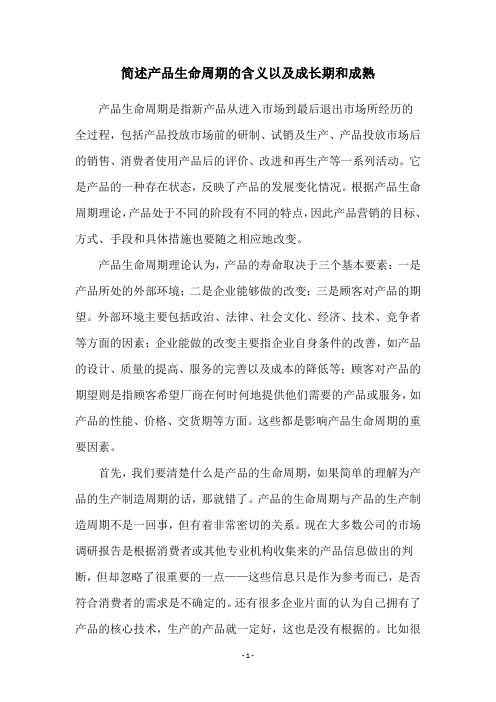 简述产品生命周期的含义以及成长期和成熟

产品生命周期是指新产品从进入市场到最后退出市场所经历的全过程，包括产品投放市场前的研制、试销及生产、产品投放市场后的销售、消费者使用产品后的评价、改进和再生产等一系列活动。它是产品的一种存在状态，反映了产品的发展变化情况。根据产品生命周期理论，产品处于不同的阶段有不同的特点，因此产品营销的目标、方式、手段和具体措施也要随之相应地改变。

产品生命周期理论认为，产品的寿命取决于三个基本要素：一是产品所处的外部环境；二是企业能够做的改变；三是顾客对产品的期望。外部环境主要包括政治、法律、社会文化、经济、技术、竞争者等方面的因素；企业能做的改变主要指企业自身条件的改善，如产品的设计、质量的提高、服务的完善以及成本的降低等；顾客对产品的期望则是指顾客希望厂商在何时何地提供他们需要的产品或服务，如产品的性能、价格、交货期等方面。这些都是影响产品生命周期的重要因素。

首先，我们要清楚什么是产品的生命周期，如果简单的理解为产品的生产制造周期的话，那就错了。产品的生命周期与产品的生产制造周期不是一回事，但有着非常密切的关系。现在大多数公司的市场调研报告是根据消费者或其他专业机构收集来的产品信息做出的判断，但却忽略了很重要的一点——这些信息只是作为参考而已，是否符合消费者的需求是不确定的。还有很多企业片面的认为自己拥有了产品的核心技术，生产的产品就一定好，这也是没有根据的。比如很

- 1 -